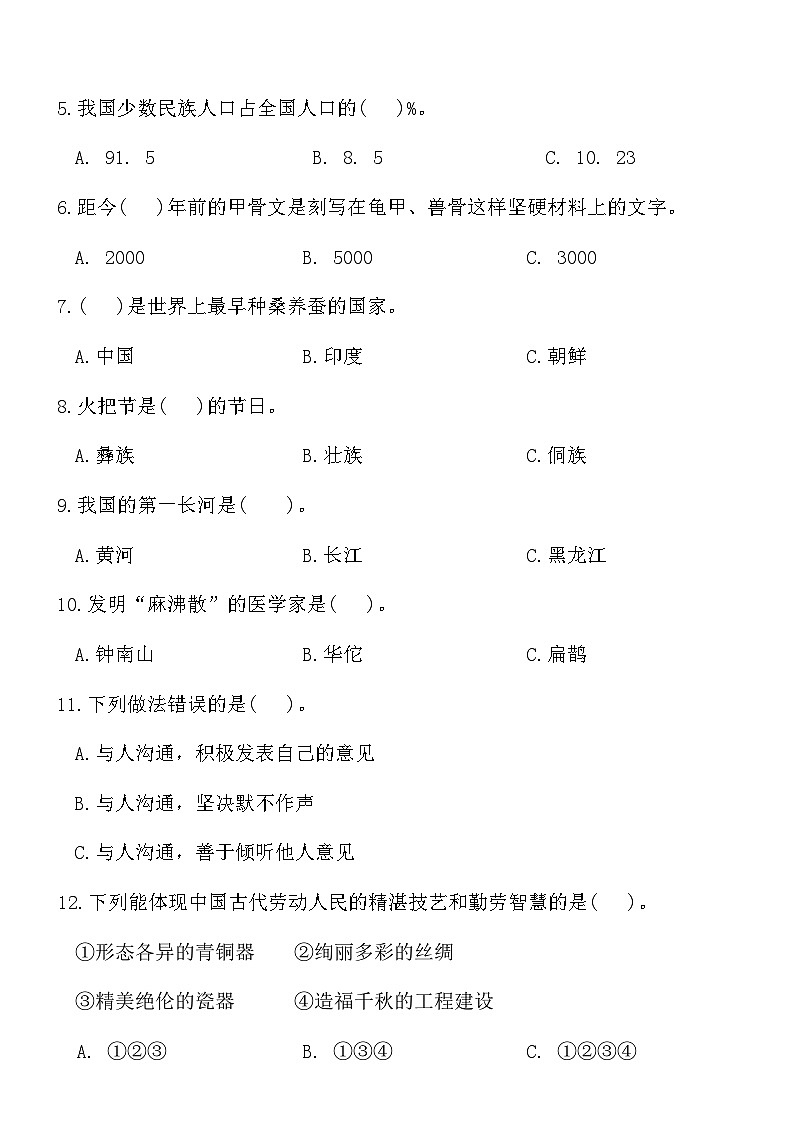 5.我国少数民族人口占全国人口的(　　)%。

A. 91. 5　　B. 8. 5　　C. 10. 23

6.距今(　　)年前的甲骨文是刻写在龟甲、兽骨这样坚硬材料上的文字。

A. 2000　　B. 5000　　C. 3000

7.(　　)是世界上最早种桑养蚕的国家。

A.中国　　B.印度　　C.朝鲜

8.火把节是(　　)的节日。

A.彝族　　B.壮族　　C.侗族

9.我国的第一长河是(　　)。

A.黄河　　B.长江　　C.黑龙江

10.发明“麻沸散”的医学家是(　　)。

A.钟南山　　B.华佗　　C.扁鹊

11.下列做法错误的是(　　)。

A.与人沟通，积极发表自己的意见

B.与人沟通，坚决默不作声

C.与人沟通，善于倾听他人意见

12.下列能体现中国古代劳动人民的精湛技艺和勤劳智慧的是(　　)。

①形态各异的青铜器　　②绚丽多彩的丝绸

③精美绝伦的瓷器　　④造福千秋的工程建设

A. ①②③　　B. ①③④　　C. ①②③④